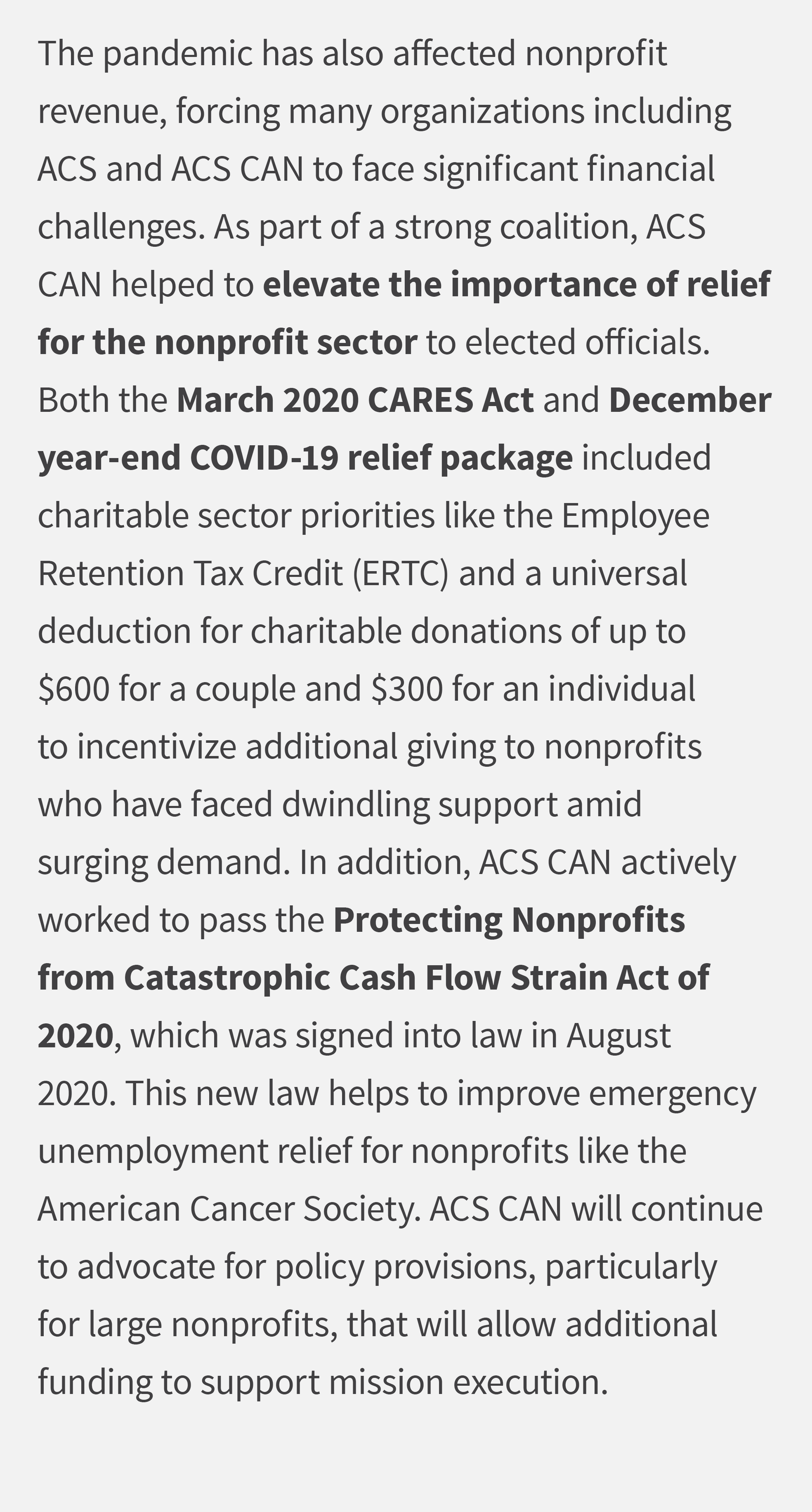 The pandemic has also affected nonprofit revenue, forcing many organizations including ACS and ACS CAN to face significant financial challenges. As part of a strong coalition, ACS CAN helped to elevate the importance of relief for the nonprofit sector to elected officials. Both the March 2020 CARES Act and December year-end COVID-19 relief package included charitable sector priorities like the Employee Retention Tax Credit (ERTC) and a universal deduction for charitable donations of up to \$600 for a couple and \$300 for an individual to incentivize additional giving to nonprofits who have faced dwindling support amid surging demand. In addition, ACS CAN actively worked to pass the Protecting Nonprofits from Catastrophic Cash Flow Strain Act of 2020, which was signed into law in August 2020. This new law helps to improve emergency unemployment relief for nonprofits like the American Cancer Society. ACS CAN will continue to advocate for policy provisions, particularly for large nonprofits, that will allow additional funding to support mission execution.